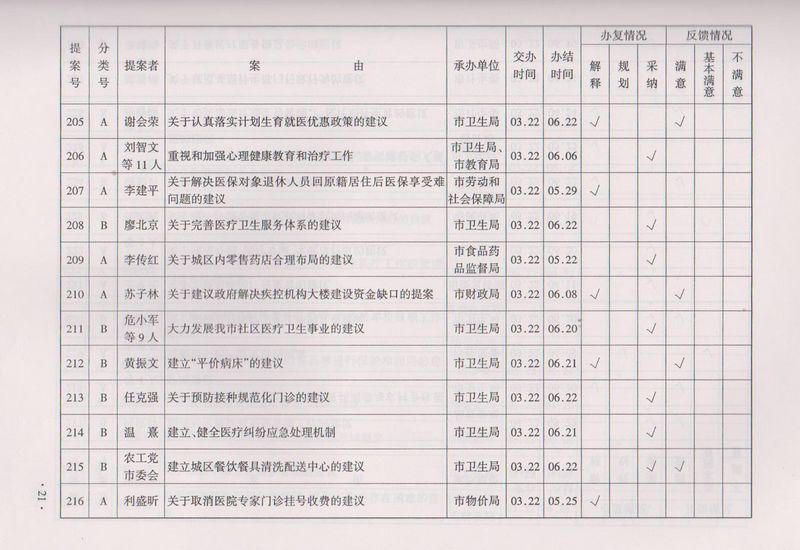 | 提案号 | 分类号 | 提案者 | 案由 | 承办单位 | 交办时间 | 办结时间 | 办复情况 解释 | 办复情况 规划 | 办复情况 采纳 | 反馈情况 满意 | 反馈情况 基本满意 | 反馈情况 不满意 |
|---|---|---|---|---|---|---|---|---|---|---|---|---|
| 205 | A | 谢会荣 | 关于认真落实计划生育就医优惠政策的建议 | 市卫生局 | 03.22 | 06.22 | √ | | | √ | | |
| 206 | A | 刘智文等11人 | 重视和加强心理健康教育和治疗工作 | 市卫生局、市教育局 | 03.22 | 06.06 | | | √ | | | |
| 207 | A | 李建平 | 关于解决医保对象退休人员回原籍居住后医保享受难问题的建议 | 市劳动和社会保障局 | 03.22 | 05.29 | √ | | | | | |
| 208 | B | 廖北京 | 关于完善医疗卫生服务体系的建议 | 市卫生局 | 03.22 | 06.22 | | | √ | | | |
| 209 | A | 李传红 | 关于城区内零售药店合理布局的建议 | 市食品药品监督局 | 03.22 | 05.22 | | | √ | | | |
| 210 | A | 苏子林 | 关于建议政府解决疾控机构大楼建设资金缺口的提案 | 市财政局 | 03.22 | 06.08 | √ | | | √ | | |
| 211 | B | 危小军等9人 | 大力发展我市社区医疗卫生事业的建议 | 市卫生局 | 03.22 | 06.20 | | | √ | | | |
| 212 | B | 黄振文 | 建立“平价病床”的建议 | 市卫生局 | 03.22 | 06.21 | √ | | | √ | | |
| 213 | B | 任克强 | 关于预防接种规范化门诊的建议 | 市卫生局 | 03.22 | 06.22 | | | √ | | | |
| 214 | B | 温熹 | 建立、健全医疗纠纷应急处理机制 | 市卫生局 | 03.22 | 06.21 | | | √ | | | |
| 215 | B | 农工党市委会 | 建立城区餐饮餐具清洗配送中心的建议 | 市卫生局 | 03.22 | 06.22 | | | √ | √ | | |
| 216 | A | 利盛昕 | 关于取消医院专家门诊挂号收费的建议 | 市物价局 | 03.22 | 05.25 | √ | | | | | |

· 21 ·